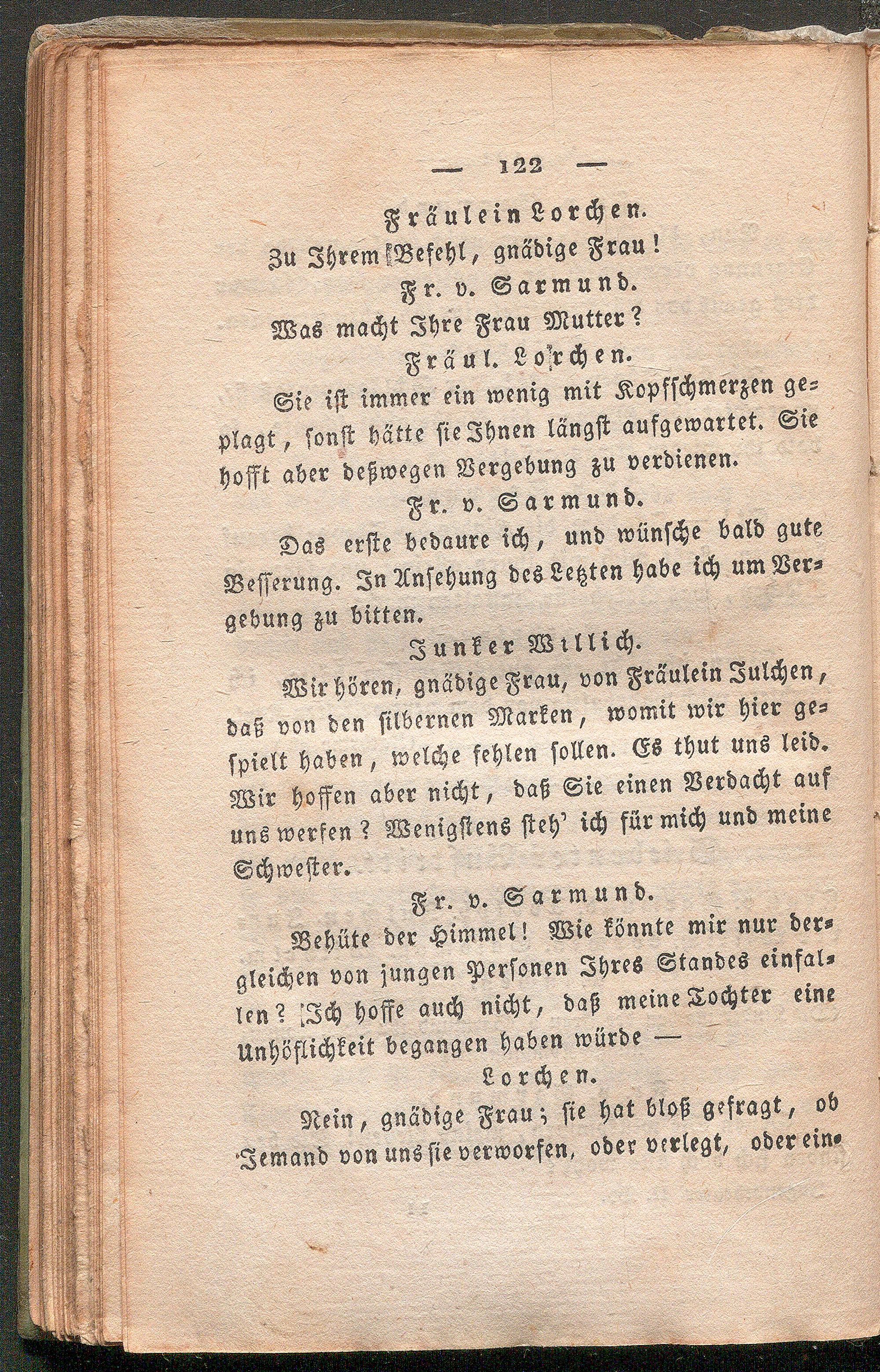 — 122 —

Fräulein Lorchen.

Zu Ihrem Befehl, gnädige Frau!

Fr. v. Sarmund.

Was macht Ihre Frau Mutter?

Fräul. Lorchen.

Sie ist immer ein wenig mit Kopfschmerzen geplagt, sonst hätte sie Ihnen längst aufgewartet. Sie hofft aber deßwegen Vergebung zu verdienen.

Fr. v. Sarmund.

Das erste bedaure ich, und wünsche bald gute Besserung. In Ansehung des Letzten habe ich um Vergebung zu bitten.

Junker Willich.

Wir hören, gnädige Frau, von Fräulein Julchen, daß von den silbernen Marken, womit wir hier gespielt haben, welche fehlen sollen. Es thut uns leid. Wir hoffen aber nicht, daß Sie einen Verdacht auf uns werfen? Wenigstens steh' ich für mich und meine Schwester.

Fr. v. Sarmund.

Behüte der Himmel! Wie könnte mir nur dergleichen von jungen Personen Ihres Standes einfallen? Ich hoffe auch nicht, daß meine Tochter eine Unhöflichkeit begangen haben würde —

Lorchen.

Nein, gnädige Frau; sie hat bloß gefragt, ob Jemand von uns sie verworfen, oder verlegt, oder ein-